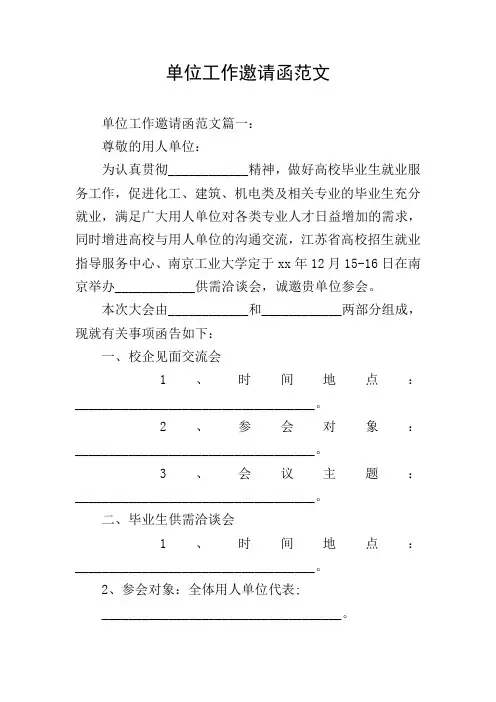 单位工作邀请函范文

单位工作邀请函范文篇一：

尊敬的用人单位：

为认真贯彻____________精神，做好高校毕业生就业服务工作，促进化工、建筑、机电类及相关专业的毕业生充分就业，满足广大用人单位对各类专业人才日益增加的需求，同时增进高校与用人单位的沟通交流，江苏省高校招生就业指导服务中心、南京工业大学定于 xx 年 12 月 15-16 日在南京举办____________供需洽谈会，诚邀贵单位参会。

本次大会由____________和____________两部分组成，现就有关事项函告如下：

一、校企见面交流会

1、时间地点：____________________________________。

2、参会对象：____________________________________。

3、会议主题：____________________________________。

二、毕业生供需洽谈会

1、时间地点：____________________________________。

2、参会对象：全体用人单位代表：

____________________________________。